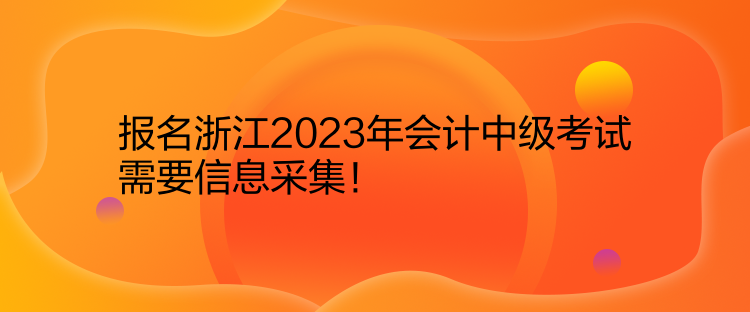 报名浙江2023年会计中级考试需要信息采集！